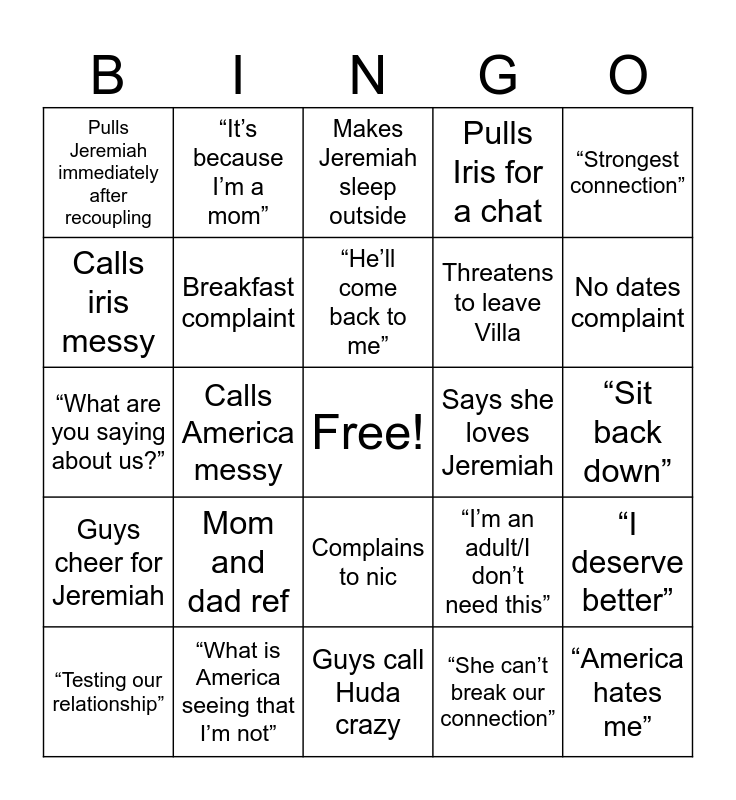 | B | I | N | G | O |
|---|---|---|---|---|
| Pulls Jeremiah immediately after recoupling | “It’s because I’m a mom” | Makes Jeremiah sleep outside | Pulls Iris for a chat | “Strongest connection” |
| Calls iris messy | Breakfast complaint | “He’ll come back to me” | Threatens to leave Villa | No dates complaint |
| “What are you saying about us?” | Calls America messy | Free! | Says she loves Jeremiah | “Sit back down” |
| Guys cheer for Jeremiah | Mom and dad ref | Complains to nic | “I’m an adult/I don’t need this” | “I deserve better” |
| “Testing our relationship” | “What is America seeing that I’m not” | Guys call Huda crazy | “She can’t break our connection” | “America hates me” |